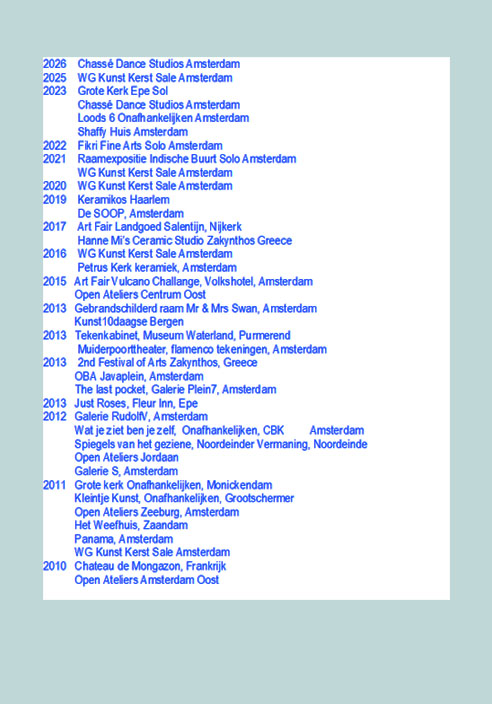 2026 Chassé Dance Studios Amsterdam
2025 WG Kunst Kerst Sale Amsterdam
2023 Grote Kerk Epe Sol
Chassé Dance Studios Amsterdam
Loods 6 Onafhankelijken Amsterdam
Shaffy Huis Amsterdam
2022 Fikri Fine Arts Solo Amsterdam
2021 Raamexpositie Indische Buurt Solo Amsterdam
WG Kunst Kerst Sale Amsterdam
2020 WG Kunst Kerst Sale Amsterdam
2019 Keramikos Haarlem
De SOOP, Amsterdam
2017 Art Fair Landgoed Salentijn, Nijkerk
Hanne Mi's Ceramic Studio Zakynthos Greece
2016 WG Kunst Kerst Sale Amsterdam
Petrus Kerk keramiek, Amsterdam
2015 Art Fair Vulcano Challange, Volkshotel, Amsterdam
Open Ateliers Centrum Oost
2013 Gebrandschilderd raam Mr & Mrs Swan, Amsterdam
Kunst10daagse Bergen
2013 Tekenkabinet, Museum Waterland, Purmerend
Muiderpoorttheater, flamenco tekeningen, Amsterdam
2013 2nd Festival of Arts Zakynthos, Greece
OBA Javaplein, Amsterdam
The last pocket, Galerie Plein7, Amsterdam
2013 Just Roses, Fleur Inn, Epe
2012 Galerie RudolfV, Amsterdam
Wat je ziet ben je zelf, Onafhankelijken, CBK Amsterdam
Spiegels van het geziene, Noordeinder Vermaning, Noordeinde
Open Ateliers Jordaan
Galerie S, Amsterdam
2011 Grote kerk Onafhankelijken, Monickendam
Kleintje Kunst, Onafhankelijken, Grootschermer
Open Ateliers Zeeburg, Amsterdam
Het Weefhuis, Zaandam
Panama, Amsterdam
WG Kunst Kerst Sale Amsterdam
2010 Chateau de Mongazon, Frankrijk
Open Ateliers Amsterdam Oost